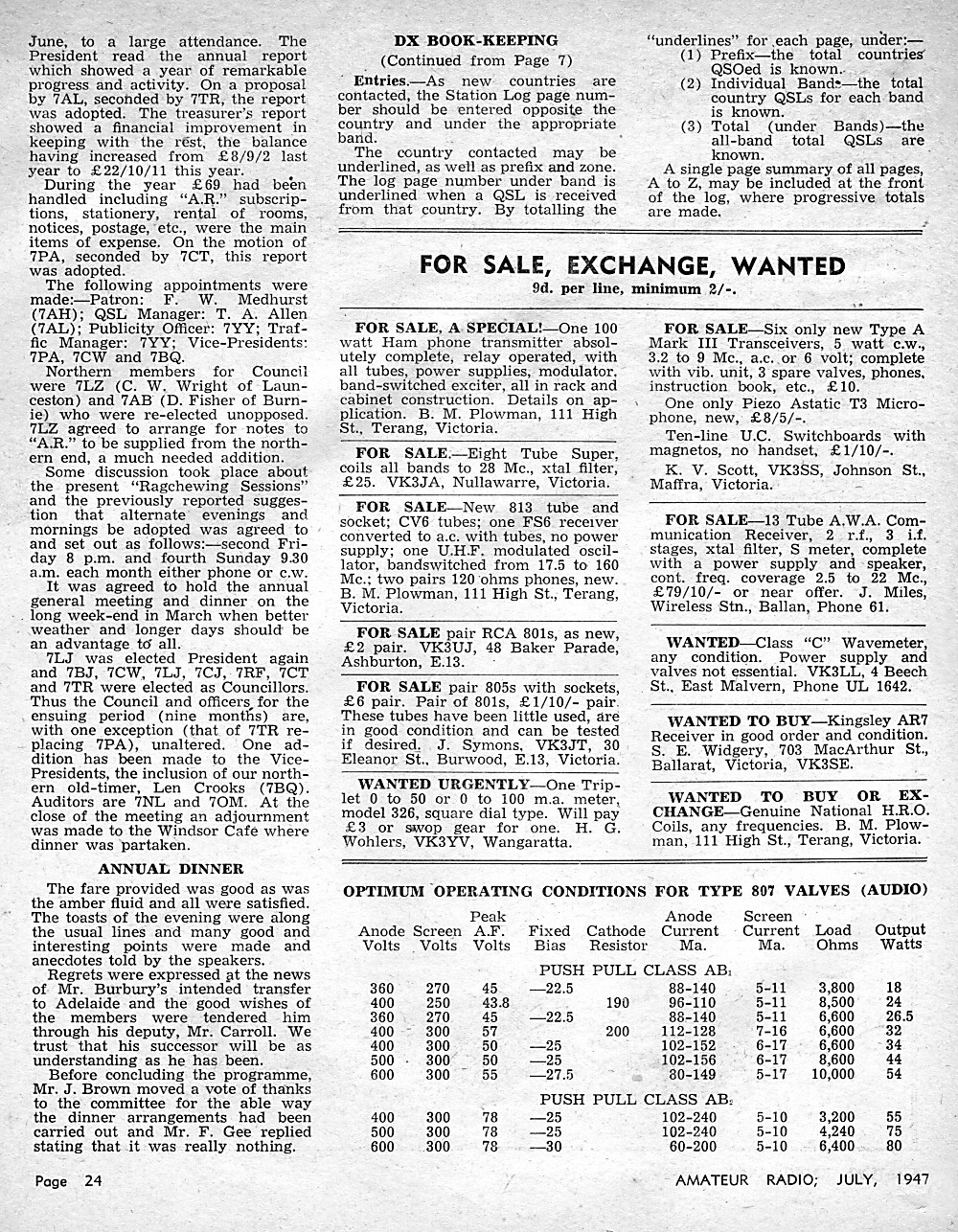 June, to a large attendance. The President read the annual report which showed a year of remarkable progress and activity. On a proposal by 7AL, seconded by 7TR, the report was adopted. The treasurer's report showed a financial improvement in keeping with the rest, the balance having increased from £8/9/2 last year to £22/10/11 this year.

During the year £69 had been handled including "A.R." subscriptions, stationery, rental of rooms, notices, postage, etc., were the main items of expense. On the motion of 7PA, seconded by 7CT, this report was adopted.

The following appointments were made:—Patron: F. W. Medhurst (7AH); QSL Manager: T. A. Allen (7AL); Publicity Officer: 7YY; Traffic Manager: 7YY; Vice-Presidents: 7PA, 7CW and 7BQ.

Northern members for Council were 7LZ (C. W. Wright of Launceston) and 7AB (D. Fisher of Burnie) who were re-elected unopposed. 7LZ agreed to arrange for notes to "A.R." to be supplied from the northern end, a much needed addition.

Some discussion took place about the present "Ragchewing Sessions" and the previously reported suggestion that alternate evenings and mornings be adopted was agreed to and set out as follows:—second Friday 8 p.m. and fourth Sunday 9.30 a.m. each month either phone or c.w.

It was agreed to hold the annual general meeting and dinner on the long week-end in March when better weather and longer days should be an advantage to all.

7LJ was elected President again and 7BJ, 7CW, 7LJ, 7CJ, 7RF, 7CT and 7TR were elected as Councillors. Thus the Council and officers for the ensuing period (nine months) are, with one exception (that of 7TR replacing 7PA), unaltered. One addition has been made to the Vice-Presidents, the inclusion of our northern old-timer, Len Crooks (7BQ). Auditors are 7NL and 7OM. At the close of the meeting an adjournment was made to the Windsor Cafe where dinner was partaken.

ANNUAL DINNER

The fare provided was good as was the amber fluid and all were satisfied. The toasts of the evening were along the usual lines and many good and interesting points were made and anecdotes told by the speakers.

Regrets were expressed at the news of Mr. Burbury's intended transfer to Adelaide and the good wishes of the members were tendered him through his deputy, Mr. Carroll. We trust that his successor will be as understanding as he has been.

Before concluding the programme, Mr. J. Brown moved a vote of thanks to the committee for the able way the dinner arrangements had been carried out and Mr. F. Gee replied stating that it was really nothing.

DX BOOK-KEEPING
(Continued from Page 7)

Entries.—As new countries are contacted, the Station Log page number should be entered opposite the country and under the appropriate band.

The country contacted may be underlined, as well as prefix and zone. The log page number under band is underlined when a QSL is received from that country. By totalling the "underlines" for each page, under:—
(1) Prefix—the total countries QSOed is known.
(2) Individual Bands—the total country QSLs for each band is known.
(3) Total (under Bands)—the all-band total QSLs are known.

A single page summary of all pages, A to Z, may be included at the front of the log, where progressive totals are made.

FOR SALE, EXCHANGE, WANTED
9d. per line, minimum 2/-.

FOR SALE, A SPECIAL!—One 100 watt Ham phone transmitter absolutely complete, relay operated, with all tubes, power supplies, modulator, band-switched exciter, all in rack and cabinet construction. Details on application. B. M. Plowman, 111 High St., Terang, Victoria.

FOR SALE.—Eight Tube Super, coils all bands to 28 Mc., xtal filter, £25. VK3JA, Nullawarre, Victoria.

FOR SALE—New 813 tube and socket; CV6 tubes; one FS6 receiver converted to a.c. with tubes, no power supply; one U.H.F. modulated oscillator, bandswitched from 17.5 to 160 Mc.; two pairs 120 ohms phones, new. B. M. Plowman, 111 High St., Terang, Victoria.

FOR SALE pair RCA 801s, as new, £2 pair. VK3UJ, 48 Baker Parade, Ashburton, E.13.

FOR SALE pair 805s with sockets, £6 pair. Pair of 801s, £1/10/- pair. These tubes have been little used, are in good condition and can be tested if desired. J. Symons, VK3JT, 30 Eleanor St., Burwood, E.13, Victoria.

WANTED URGENTLY—One Triplet 0 to 50 or 0 to 100 m.a. meter, model 326, square dial type. Will pay £3 or swop gear for one. H. G. Wohlers, VK3YV, Wangaratta.

FOR SALE—Six only new Type A Mark III Transceivers, 5 watt c.w., 3.2 to 9 Mc., a.c. or 6 volt; complete with vib. unit, 3 spare valves, phones, instruction book, etc., £10.

One only Piezo Astatic T3 Microphone, new, £8/5/-.

Ten-line U.C. Switchboards with magnetos, no handset, £1/10/-.

K. V. Scott, VK3SS, Johnson St., Maffra, Victoria.

FOR SALE—13 Tube A.W.A. Communication Receiver, 2 r.f., 3 i.f. stages, xtal filter, S meter, complete with a power supply and speaker, cont. freq. coverage 2.5 to 22 Mc., £79/10/- or near offer. J. Miles, Wireless Stn., Ballan, Phone 61.

WANTED—Class "C" Wavemeter, any condition. Power supply and valves not essential. VK3LL, 4 Beech St., East Malvern, Phone UL 1642.

WANTED TO BUY—Kingsley AR7 Receiver in good order and condition. S. E. Widgery, 703 MacArthur St., Ballarat, Victoria, VK3SE.

WANTED TO BUY OR EXCHANGE—Genuine National H.R.O. Coils, any frequencies. B. M. Plowman, 111 High St., Terang, Victoria.

OPTIMUM OPERATING CONDITIONS FOR TYPE 807 VALVES (AUDIO)

| Anode Volts | Screen Volts | Peak A.F. Volts | Fixed Bias | Cathode Resistor | Anode Current Ma. | Screen Current Ma. | Load Ohms | Output Watts |
|---|---|---|---|---|---|---|---|---|
| PUSH PULL CLASS AB$_1$ | | | | | | | | |
| 360 | 270 | 45 | —22.5 | | 88-140 | 5-11 | 3,800 | 18 |
| 400 | 250 | 43.8 | | 190 | 96-110 | 5-11 | 8,500 | 24 |
| 360 | 270 | 45 | —22.5 | | 88-140 | 5-11 | 6,600 | 26.5 |
| 400 | 300 | 57 | | 200 | 112-128 | 7-16 | 6,600 | 32 |
| 400 | 300 | 50 | —25 | | 102-152 | 6-17 | 6,600 | 34 |
| 500 | 300 | 50 | —25 | | 102-156 | 6-17 | 8,600 | 44 |
| 600 | 300 | 55 | —27.5 | | 80-149 | 5-17 | 10,000 | 54 |
| PUSH PULL CLASS AB$_2$ | | | | | | | | |
| 400 | 300 | 78 | —25 | | 102-240 | 5-10 | 3,200 | 55 |
| 500 | 300 | 78 | —25 | | 102-240 | 5-10 | 4,240 | 75 |
| 600 | 300 | 78 | —30 | | 60-200 | 5-10 | 6,400 | 80 |

Page 24

AMATEUR RADIO; JULY, 1947